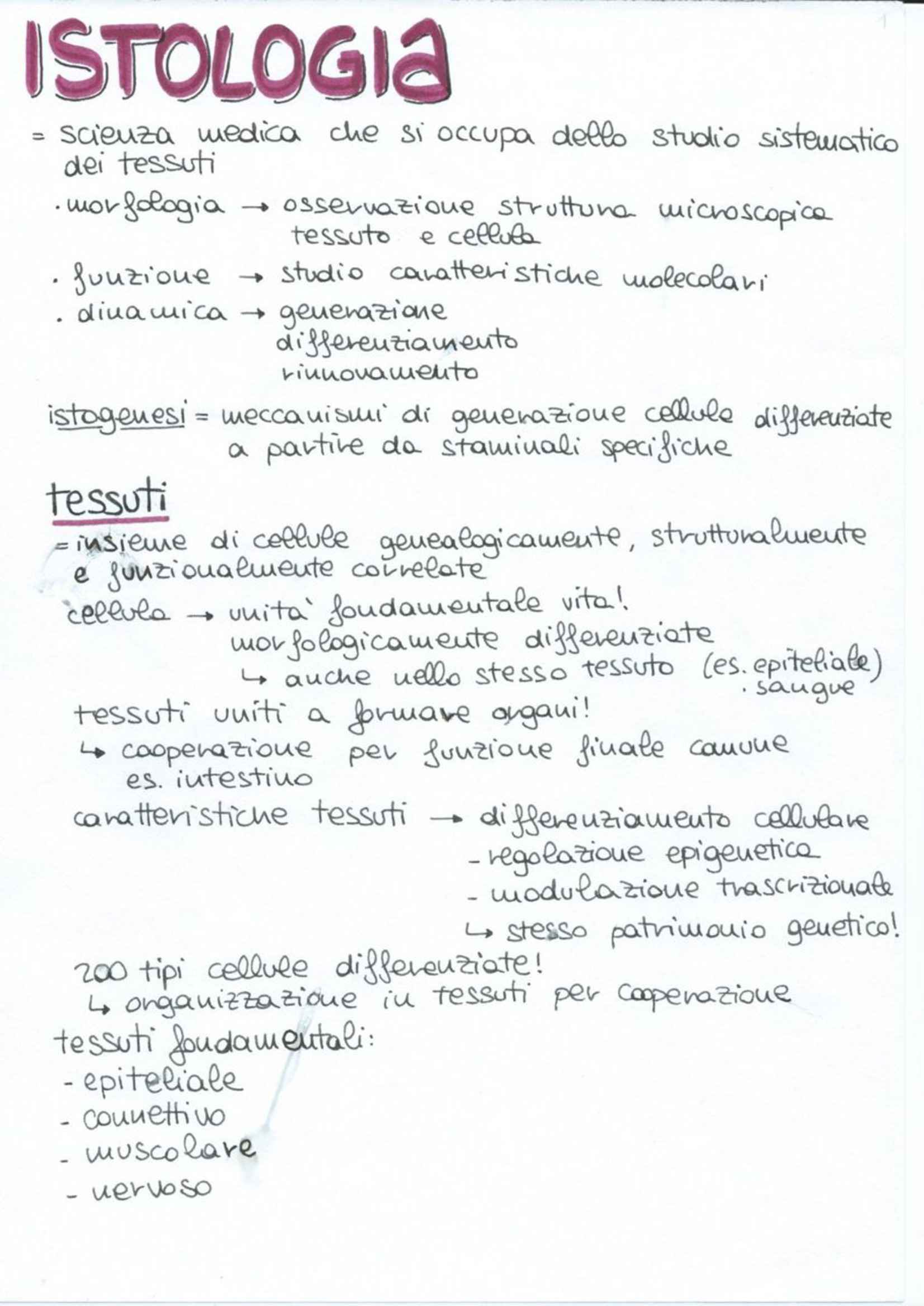 ISTOLOGIA

= scienza medica che si occupa dello studio sistematico dei tessuti

· morfologia → osservazione struttura microscopica tessuto e cellula

· funzione → studio caratteristiche molecolari

· dinamica → generazione
differenziamento
rinnovamento

istogenesi = meccanismi di generazione cellule differenziate a partire da staminali specifiche

tessuti

= insieme di cellule genealogicamente, strutturalmente e funzionalmente correlate

cellula → unità fondamentale vita!
morfologicamente differenziate
↳ anche nello stesso tessuto (es. epiteliale)
· sangue

tessuti uniti a formare organi!
↳ cooperazione per funzione finale comune
es. intestino

caratteristiche tessuti → differenziamento cellulare
- regolazione epigenetica
- modulazione trascrizionale
↳ stesso patrimonio genetico!

200 tipi cellule differenziate!
↳ organizzazione in tessuti per cooperazione

tessuti fondamentali:
- epiteliale
- connettivo
- muscolare
- nervoso